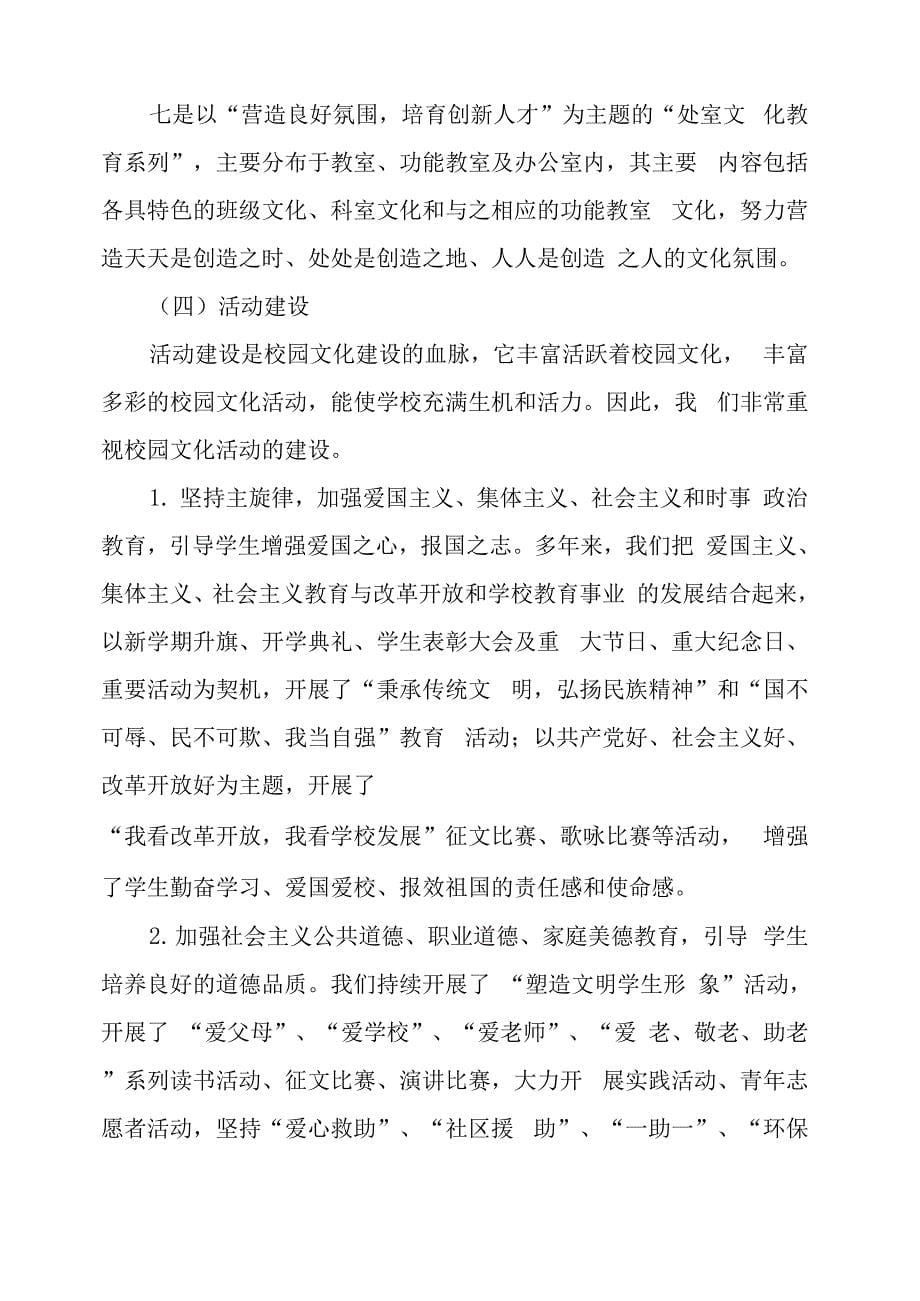 七是以“营造良好氛围，培育创新人才”为主题的“处室文 化教育系列”，主要分布于教室、功能教室及办公室内，其主要 内容包括各具特色的班级文化、科室文化和与之相应的功能教室 文化，努力营造天天是创造之时、处处是创造之地、人人是创造 之人的文化氛围。

（四）活动建设

活动建设是校园文化建设的血脉，它丰富活跃着校园文化， 丰富多彩的校园文化活动，能使学校充满生机和活力。因此，我 们非常重视校园文化活动的建设。

1. 坚持主旋律，加强爱国主义、集体主义、社会主义和时事 政治教育，引导学生增强爱国之心，报国之志。多年来，我们把 爱国主义、集体主义、社会主义教育与改革开放和学校教育事业 的发展结合起来，以新学期升旗、开学典礼、学生表彰大会及重 大节日、重大纪念日、重要活动为契机，开展了“秉承传统文 明，弘扬民族精神”和“国不可辱、民不可欺、我当自强”教育 活动；以共产党好、社会主义好、改革开放好为主题，开展了

“我看改革开放，我看学校发展”征文比赛、歌咏比赛等活动， 增强了学生勤奋学习、爱国爱校、报效祖国的责任感和使命感。

2. 加强社会主义公共道德、职业道德、家庭美德教育，引导 学生培养良好的道德品质。我们持续开展了 “塑造文明学生形 象”活动，开展了 “爱父母”、“爱学校”、“爱老师”、“爱 老、敬老、助老”系列读书活动、征文比赛、演讲比赛，大力开 展实践活动、青年志愿者活动，坚持“爱心救助”、“社区援 助”、“一助一”、“环保